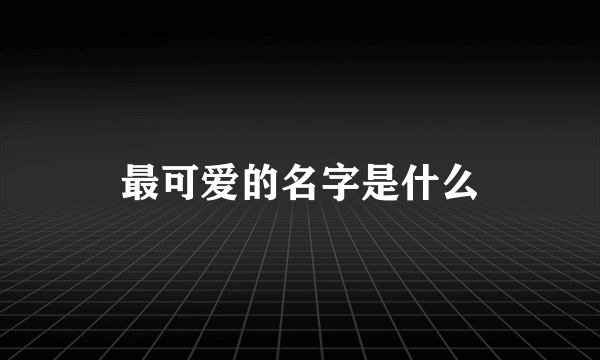 最可爱的名字是什么